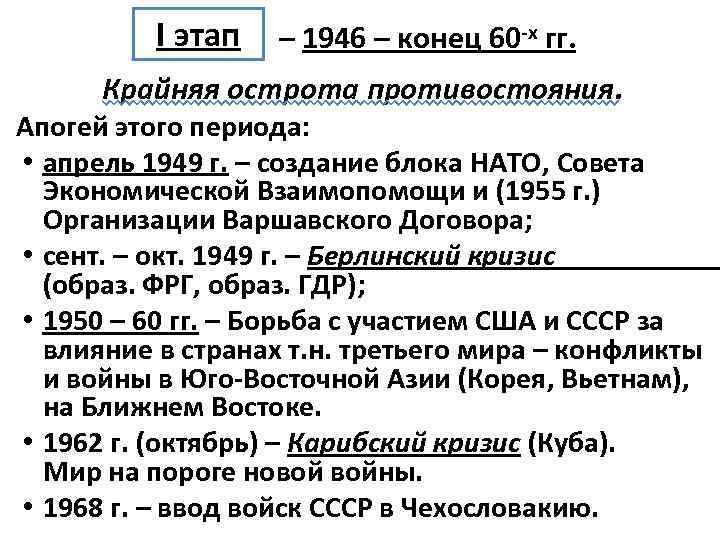 I этап – 1946 – конец 60-х гг.

Крайняя острота противостояния.

Апогей этого периода:

• апрель 1949 г. – создание блока НАТО, Совета Экономической Взаимопомощи и (1955 г.) Организации Варшавского Договора;
• сент. – окт. 1949 г. – Берлинский кризис (образ. ФРГ, образ. ГДР);
• 1950 – 60 гг. – Борьба с участием США и СССР за влияние в странах т.н. третьего мира – конфликты и войны в Юго-Восточной Азии (Корея, Вьетнам), на Ближнем Востоке.
• 1962 г. (октябрь) – Карибский кризис (Куба). Мир на пороге новой войны.
• 1968 г. – ввод войск СССР в Чехословакию.